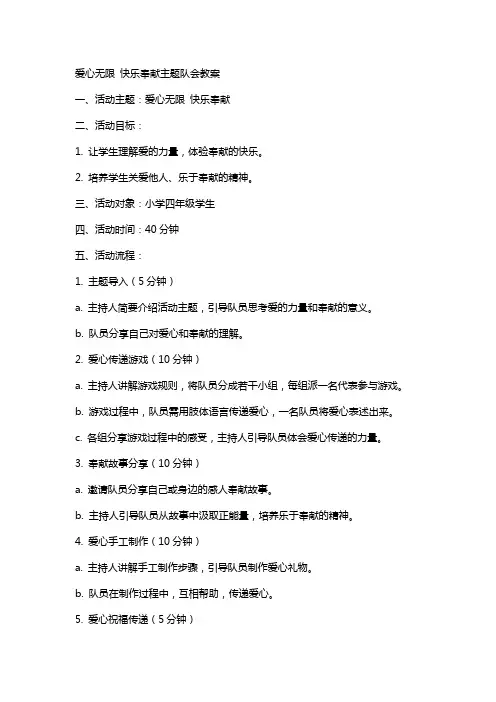 爱心无限 快乐奉献主题队会教案

一、活动主题：爱心无限 快乐奉献

二、活动目标：

1. 让学生理解爱的力量，体验奉献的快乐。

2. 培养学生关爱他人、乐于奉献的精神。

三、活动对象：小学四年级学生

四、活动时间：40 分钟

五、活动流程：

1. 主题导入（5 分钟）

a. 主持人简要介绍活动主题，引导队员思考爱的力量和奉献的意义。

b. 队员分享自己对爱心和奉献的理解。

2. 爱心传递游戏（10 分钟）

a. 主持人讲解游戏规则，将队员分成若干小组，每组派一名代表参与游戏。

b. 游戏过程中，队员需用肢体语言传递爱心，一名队员将爱心表述出来。

c. 各组分享游戏过程中的感受，主持人引导队员体会爱心传递的力量。

3. 奉献故事分享（10 分钟）

a. 邀请队员分享自己或身边的感人奉献故事。

b. 主持人引导队员从故事中汲取正能量，培养乐于奉献的精神。

4. 爱心手工制作（10 分钟）

a. 主持人讲解手工制作步骤，引导队员制作爱心礼物。

b. 队员在制作过程中，互相帮助，传递爱心。

5. 爱心祝福传递（5 分钟）